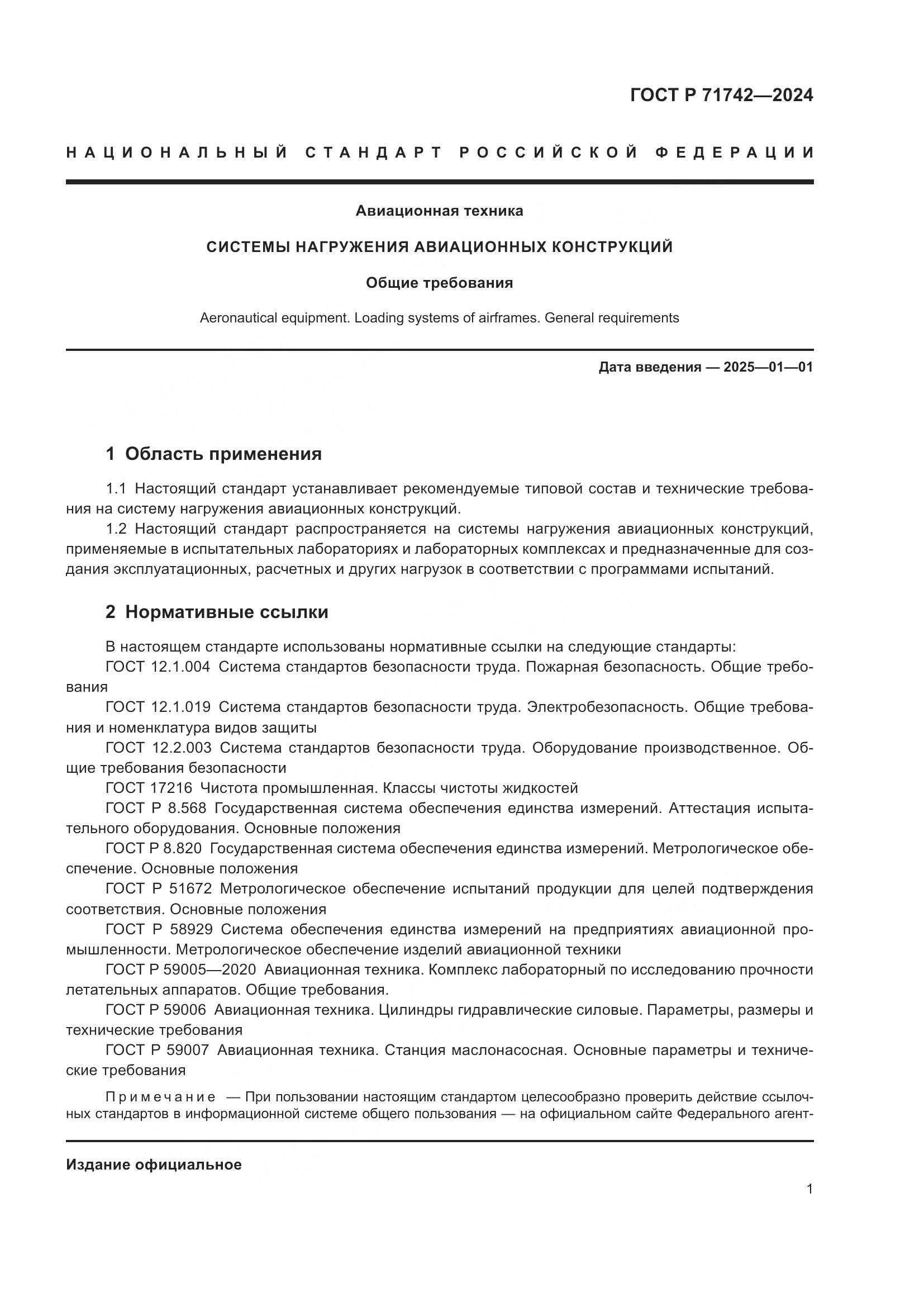 ГОСТ Р 71742—2024

НАЦИОНАЛЬНЫЙ СТАНДАРТ РОССИЙСКОЙ ФЕДЕРАЦИИ

Авиационная техника

СИСТЕМЫ НАГРУЖЕНИЯ АВИАЦИОННЫХ КОНСТРУКЦИЙ

Общие требования

Aeronautical equipment. Loading systems of airframes. General requirements

Дата введения — 2025—01—01

1 Область применения

1.1 Настоящий стандарт устанавливает рекомендуемые типовой состав и технические требования на систему нагружения авиационных конструкций.

1.2 Настоящий стандарт распространяется на системы нагружения авиационных конструкций, применяемые в испытательных лабораториях и лабораторных комплексах и предназначенные для создания эксплуатационных, расчетных и других нагрузок в соответствии с программами испытаний.

2 Нормативные ссылки

В настоящем стандарте использованы нормативные ссылки на следующие стандарты:

ГОСТ 12.1.004 Система стандартов безопасности труда. Пожарная безопасность. Общие требования

ГОСТ 12.1.019 Система стандартов безопасности труда. Электробезопасность. Общие требования и номенклатура видов защиты

ГОСТ 12.2.003 Система стандартов безопасности труда. Оборудование производственное. Общие требования безопасности

ГОСТ 17216 Чистота промышленная. Классы чистоты жидкостей

ГОСТ Р 8.568 Государственная система обеспечения единства измерений. Аттестация испытательного оборудования. Основные положения

ГОСТ Р 8.820 Государственная система обеспечения единства измерений. Метрологическое обеспечение. Основные положения

ГОСТ Р 51672 Метрологическое обеспечение испытаний продукции для целей подтверждения соответствия. Основные положения

ГОСТ Р 58929 Система обеспечения единства измерений на предприятиях авиационной промышленности. Метрологическое обеспечение изделий авиационной техники

ГОСТ Р 59005—2020 Авиационная техника. Комплекс лабораторный по исследованию прочности летательных аппаратов. Общие требования.

ГОСТ Р 59006 Авиационная техника. Цилиндры гидравлические силовые. Параметры, размеры и технические требования

ГОСТ Р 59007 Авиационная техника. Станция маслонасосная. Основные параметры и технические требования

Примечание — При пользовании настоящим стандартом целесообразно проверить действие ссылочных стандартов в информационной системе общего пользования — на официальном сайте Федерального агент-

Издание официальное

1